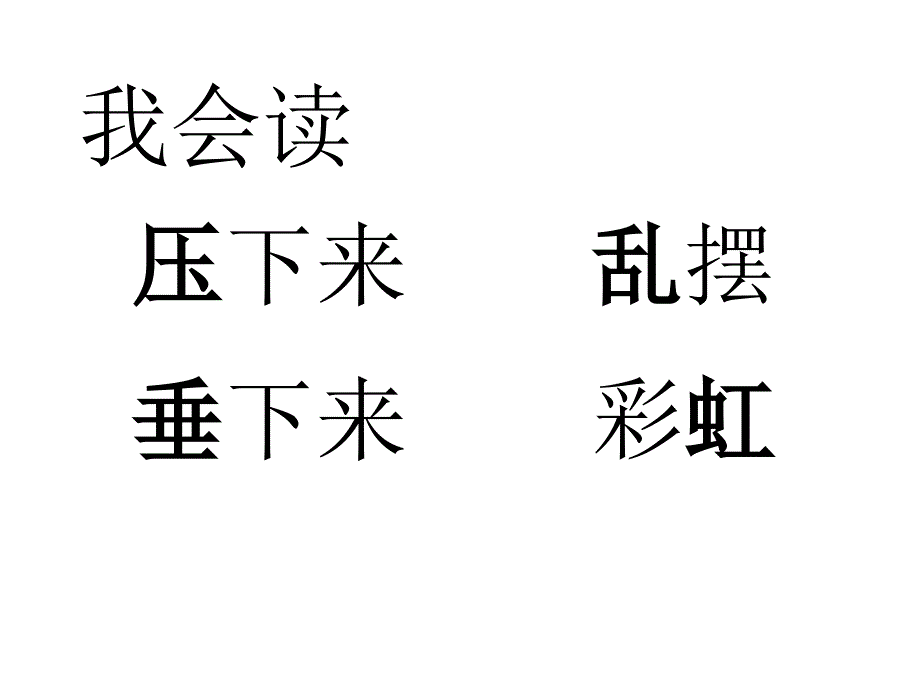 我会读

压下来　　乱摆

垂下来　　彩虹